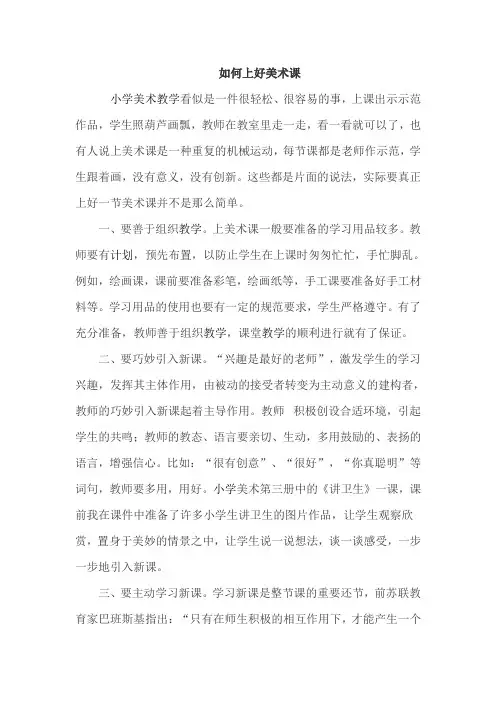 如何上好美术课

小学美术教学看似是一件很轻松、很容易的事，上课出示示范作品，学生照葫芦画瓢，教师在教室里走一走，看一看就可以了，也有人说上美术课是一种重复的机械运动，每节课都是老师作示范，学生跟着画，没有意义，没有创新。这些都是片面的说法，实际要真正上好一节美术课并不是那么简单。

一、要善于组织教学。上美术课一般要准备的学习用品较多。教师要有计划，预先布置，以防止学生在上课时匆匆忙忙，手忙脚乱。例如，绘画课，课前要准备彩笔，绘画纸等，手工课要准备好手工材料等。学习用品的使用也要有一定的规范要求，学生严格遵守。有了充分准备，教师善于组织教学，课堂教学的顺利进行就有了保证。

二、要巧妙引入新课。“兴趣是最好的老师”，激发学生的学习兴趣，发挥其主体作用，由被动的接受者转变为主动意义的建构者，教师的巧妙引入新课起着主导作用。教师 积极创设合适环境，引起学生的共鸣；教师的教态、语言要亲切、生动，多用鼓励的、表扬的语言，增强信心。比如：“很有创意”、“很好”，“你真聪明”等词句，教师要多用，用好。小学美术第三册中的《讲卫生》一课，课前我在课件中准备了许多小学生讲卫生的图片作品，让学生观察欣赏，置身于美妙的情景之中，让学生说一说想法，谈一谈感受，一步一步地引入新课。

三、要主动学习新课。学习新课是整节课的重要还节，前苏联教育家巴班斯基指出：“只有在师生积极的相互作用下，才能产生一个